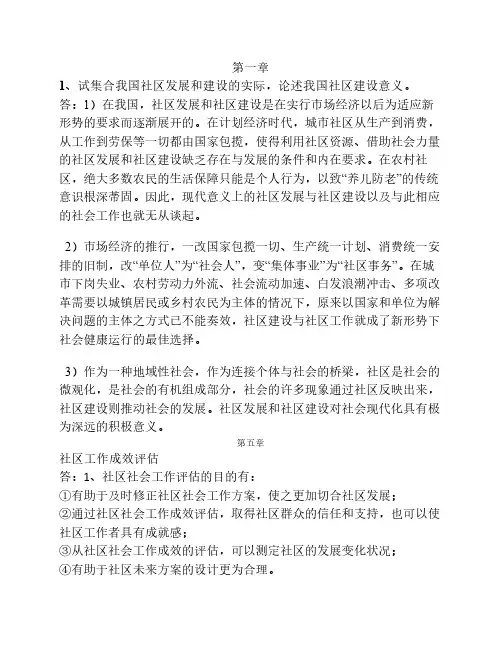 第一章

1、试集合我国社区发展和建设的实际，论述我国社区建设意义。

答：1）在我国，社区发展和社区建设是在实行市场经济以后为适应新形势的要求而逐渐展开的。在计划经济时代，城市社区从生产到消费，从工作到劳保等一切都由国家包揽，使得利用社区资源、借助社会力量的社区发展和社区建设缺乏存在与发展的条件和内在要求。在农村社区，绝大多数农民的生活保障只能是个人行为，以致“养儿防老”的传统意识根深蒂固。因此，现代意义上的社区发展与社区建设以及与此相应的社会工作也就无从谈起。

2）市场经济的推行，一改国家包揽一切、生产统一计划、消费统一安排的旧制，改“单位人”为“社会人”，变“集体事业”为“社区事务”。在城市下岗失业、农村劳动力外流、社会流动加速、白发浪潮冲击、多项改革需要以城镇居民或乡村农民为主体的情况下，原来以国家和单位为解决问题的主体之方式已不能奏效，社区建设与社区工作就成了新形势下社会健康运行的最佳选择。

3）作为一种地域性社会，作为连接个体与社会的桥梁，社区是社会的微观化，是社会的有机组成部分，社会的许多现象通过社区反映出来，社区建设则推动社会的发展。社区发展和社区建设对社会现代化具有极为深远的积极意义。

第五章

社区工作成效评估

答：1、社区社会工作评估的目的有：

①有助于及时修正社区社会工作方案，使之更加切合社区发展；

②通过社区社会工作成效评估，取得社区群众的信任和支持，也可以使社区工作者具有成就感；

③从社区社会工作成效的评估，可以测定社区的发展变化状况；

④有助于社区未来方案的设计更为合理。